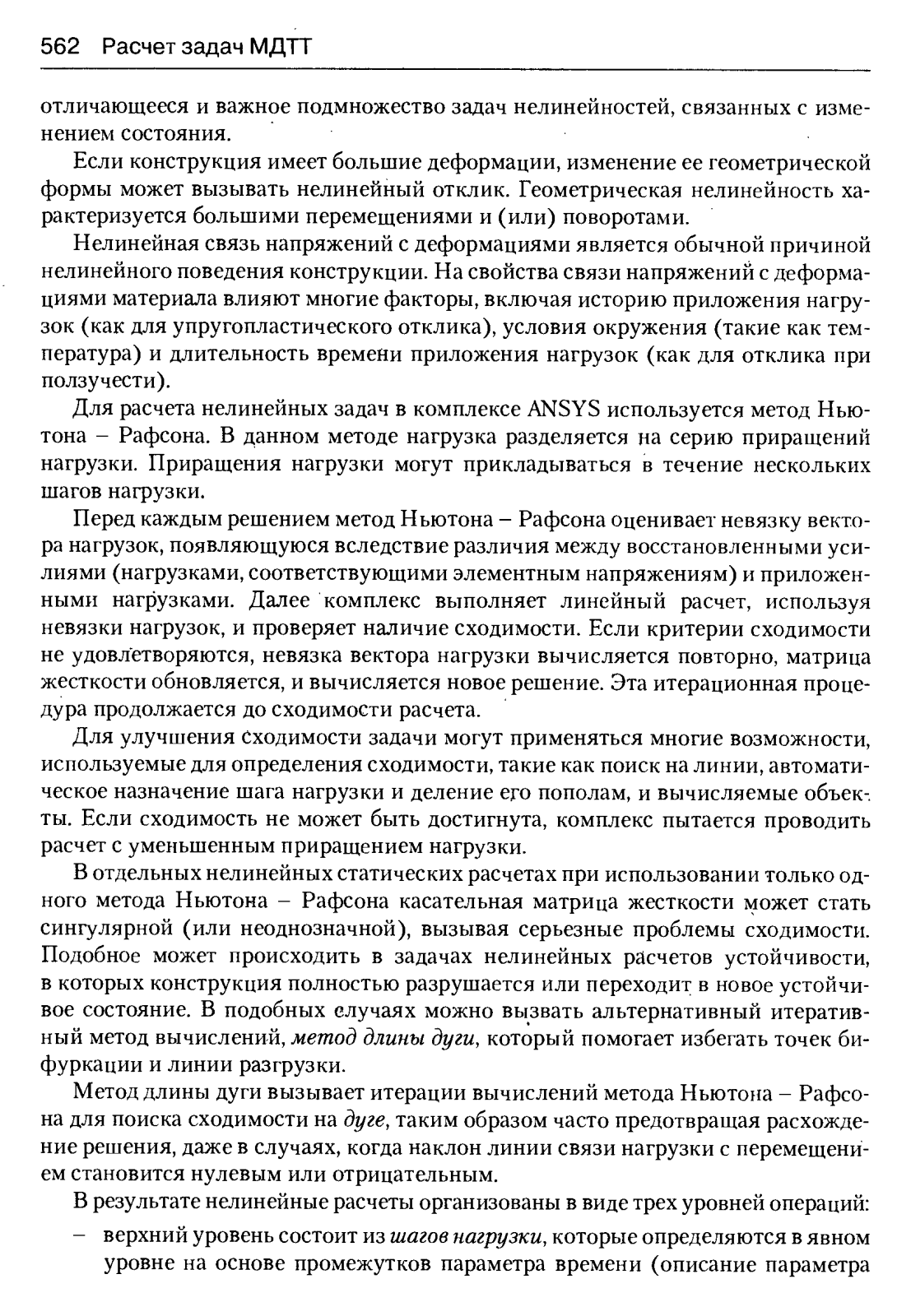 562 Расчет задач МДТТ

отличающееся и важное подмножество задач нелинейностей, связанных с изменением состояния.

Если конструкция имеет большие деформации, изменение ее геометрической формы может вызывать нелинейный отклик. Геометрическая нелинейность характеризуется большими перемещениями и (или) поворотами.

Нелинейная связь напряжений с деформациями является обычной причиной нелинейного поведения конструкции. На свойства связи напряжений с деформациями материала влияют многие факторы, включая историю приложения нагрузок (как для упругопластического отклика), условия окружения (такие как температура) и длительность времени приложения нагрузок (как для отклика при ползучести).

Для расчета нелинейных задач в комплексе ANSYS используется метод Ньютона – Рафсона. В данном методе нагрузка разделяется на серию приращений нагрузки. Приращения нагрузки могут прикладываться в течение нескольких шагов нагрузки.

Перед каждым решением метод Ньютона – Рафсона оценивает невязку вектора нагрузок, появляющуюся вследствие различия между восстановленными усилиями (нагрузками, соответствующими элементным напряжениям) и приложенными нагрузками. Далее комплекс выполняет линейный расчет, используя невязки нагрузок, и проверяет наличие сходимости. Если критерии сходимости не удовлетворяются, невязка вектора нагрузки вычисляется повторно, матрица жесткости обновляется, и вычисляется новое решение. Эта итерационная процедура продолжается до сходимости расчета.

Для улучшения сходимости задачи могут применяться многие возможности, используемые для определения сходимости, такие как поиск на линии, автоматическое назначение шага нагрузки и деление его пополам, и вычисляемые объекты. Если сходимость не может быть достигнута, комплекс пытается проводить расчет с уменьшенным приращением нагрузки.

В отдельных нелинейных статических расчетах при использовании только одного метода Ньютона – Рафсона касательная матрица жесткости может стать сингулярной (или неоднозначной), вызывая серьезные проблемы сходимости. Подобное может происходить в задачах нелинейных расчетов устойчивости, в которых конструкция полностью разрушается или переходит в новое устойчивое состояние. В подобных случаях можно вызвать альтернативный итеративный метод вычислений, метод длины дуги, который помогает избегать точек бифуркации и линии разгрузки.

Метод длины дуги вызывает итерации вычислений метода Ньютона – Рафсона для поиска сходимости на дуге, таким образом часто предотвращая расхождение решения, даже в случаях, когда наклон линии связи нагрузки с перемещением становится нулевым или отрицательным.

В результате нелинейные расчеты организованы в виде трех уровней операций:

– верхний уровень состоит из шагов нагрузки, которые определяются в явном уровне на основе промежутков параметра времени (описание параметра